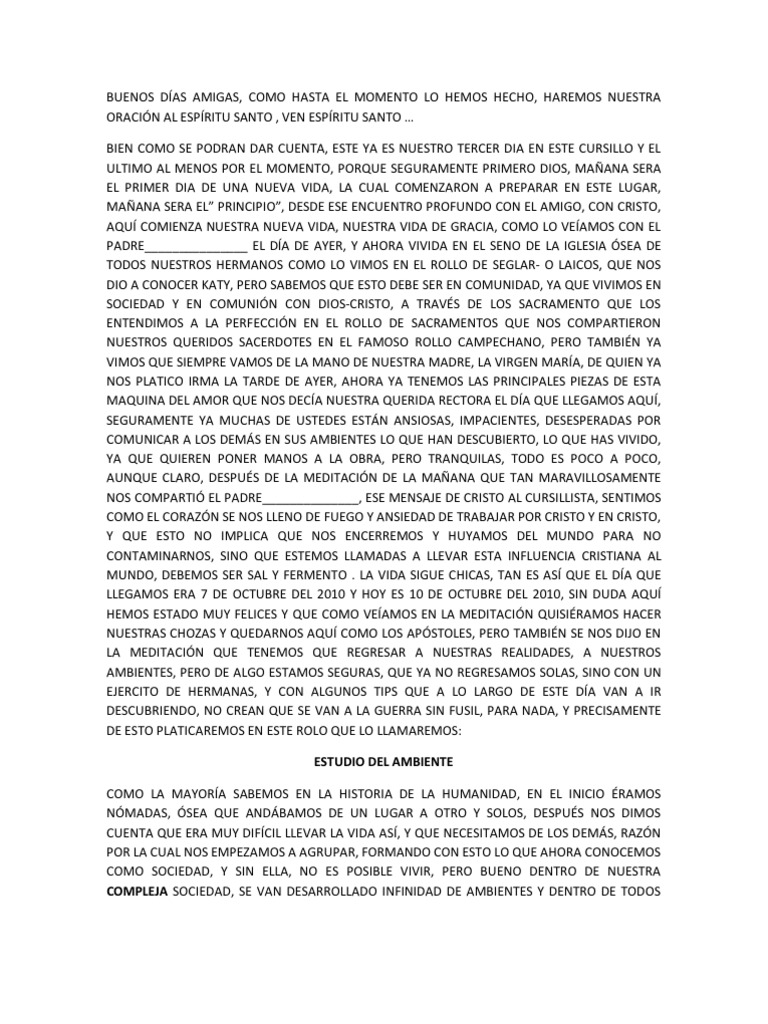 BUENOS DÍAS AMIGAS, COMO HASTA EL MOMENTO LO HEMOS HECHO, HAREMOS NUESTRA ORACIÓN AL ESPÍRITU SANTO , VEN ESPÍRITU SANTO …

BIEN COMO SE PODRAN DAR CUENTA, ESTE YA ES NUESTRO TERCER DIA EN ESTE CURSILLO Y EL ULTIMO AL MENOS POR EL MOMENTO, PORQUE SEGURAMENTE PRIMERO DIOS, MAÑANA SERA EL PRIMER DIA DE UNA NUEVA VIDA, LA CUAL COMENZARON A PREPARAR EN ESTE LUGAR, MAÑANA SERA EL" PRINCIPIO", DESDE ESE ENCUENTRO PROFUNDO CON EL AMIGO, CON CRISTO, AQUÍ COMIENZA NUESTRA NUEVA VIDA, NUESTRA VIDA DE GRACIA, COMO LO VEÍAMOS CON EL PADRE_______________ EL DÍA DE AYER, Y AHORA VIVIDA EN EL SENO DE LA IGLESIA ÓSEA DE TODOS NUESTROS HERMANOS COMO LO VIMOS EN EL ROLLO DE SEGLAR- O LAICOS, QUE NOS DIO A CONOCER KATY, PERO SABEMOS QUE ESTO DEBE SER EN COMUNIDAD, YA QUE VIVIMOS EN SOCIEDAD Y EN COMUNIÓN CON DIOS-CRISTO, A TRAVÉS DE LOS SACRAMENTO QUE LOS ENTENDIMOS A LA PERFECCIÓN EN EL ROLLO DE SACRAMENTOS QUE NOS COMPARTIERON NUESTROS QUERIDOS SACERDOTES EN EL FAMOSO ROLLO CAMPECHANO, PERO TAMBIÉN YA VIMOS QUE SIEMPRE VAMOS DE LA MANO DE NUESTRA MADRE, LA VIRGEN MARÍA, DE QUIEN YA NOS PLATICO IRMA LA TARDE DE AYER, AHORA YA TENEMOS LAS PRINCIPALES PIEZAS DE ESTA MAQUINA DEL AMOR QUE NOS DECÍA NUESTRA QUERIDA RECTORA EL DÍA QUE LLEGAMOS AQUÍ, SEGURAMENTE YA MUCHAS DE USTEDES ESTÁN ANSIOSAS, IMPACIENTES, DESESPERADAS POR COMUNICAR A LOS DEMÁS EN SUS AMBIENTES LO QUE HAN DESCUBIERTO, LO QUE HAS VIVIDO, YA QUE QUIEREN PONER MANOS A LA OBRA, PERO TRANQUILAS, TODO ES POCO A POCO, AUNQUE CLARO, DESPUÉS DE LA MEDITACIÓN DE LA MAÑANA QUE TAN MARAVILLOSAMENTE NOS COMPARTIÓ EL PADRE______________, ESE MENSAJE DE CRISTO AL CURSILLISTA, SENTIMOS COMO EL CORAZÓN SE NOS LLENO DE FUEGO Y ANSIEDAD DE TRABAJAR POR CRISTO Y EN CRISTO, Y QUE ESTO NO IMPLICA QUE NOS ENCERREMOS Y HUYAMOS DEL MUNDO PARA NO CONTAMINARNOS, SINO QUE ESTEMOS LLAMADAS A LLEVAR ESTA INFLUENCIA CRISTIANA AL MUNDO, DEBEMOS SER SAL Y FERMENTO . LA VIDA SIGUE CHICAS, TAN ES ASÍ QUE EL DÍA QUE LLEGAMOS ERA 7 DE OCTUBRE DEL 2010 Y HOY ES 10 DE OCTUBRE DEL 2010, SIN DUDA AQUÍ HEMOS ESTADO MUY FELICES Y QUE COMO VEÍAMOS EN LA MEDITACIÓN QUISIÉRAMOS HACER NUESTRAS CHOZAS Y QUEDARNOS AQUÍ COMO LOS APÓSTOLES, PERO TAMBIÉN SE NOS DIJO EN LA MEDITACIÓN QUE TENEMOS QUE REGRESAR A NUESTRAS REALIDADES, A NUESTROS AMBIENTES, PERO DE ALGO ESTAMOS SEGURAS, QUE YA NO REGRESAMOS SOLAS, SINO CON UN EJERCITO DE HERMANAS, Y CON ALGUNOS TIPS QUE A LO LARGO DE ESTE DÍA VAN A IR DESCUBRIENDO, NO CREAN QUE SE VAN A LA GUERRA SIN FUSIL, PARA NADA, Y PRECISAMENTE DE ESTO PLATICAREMOS EN ESTE ROLO QUE LO LLAMAREMOS:

ESTUDIO DEL AMBIENTE

COMO LA MAYORÍA SABEMOS EN LA HISTORIA DE LA HUMANIDAD, EN EL INICIO ÉRAMOS NÓMADAS, ÓSEA QUE ANDÁBAMOS DE UN LUGAR A OTRO Y SOLOS, DESPUÉS NOS DIMOS CUENTA QUE ERA MUY DIFÍCIL LLEVAR LA VIDA ASÍ, Y QUE NECESITAMOS DE LOS DEMÁS, RAZÓN POR LA CUAL NOS EMPEZAMOS A AGRUPAR, FORMANDO CON ESTO LO QUE AHORA CONOCEMOS COMO SOCIEDAD, Y SIN ELLA, NO ES POSIBLE VIVIR, PERO BUENO DENTRO DE NUESTRA COMPLEJA SOCIEDAD, SE VAN DESARROLLADO INFINIDAD DE AMBIENTES Y DENTRO DE TODOS